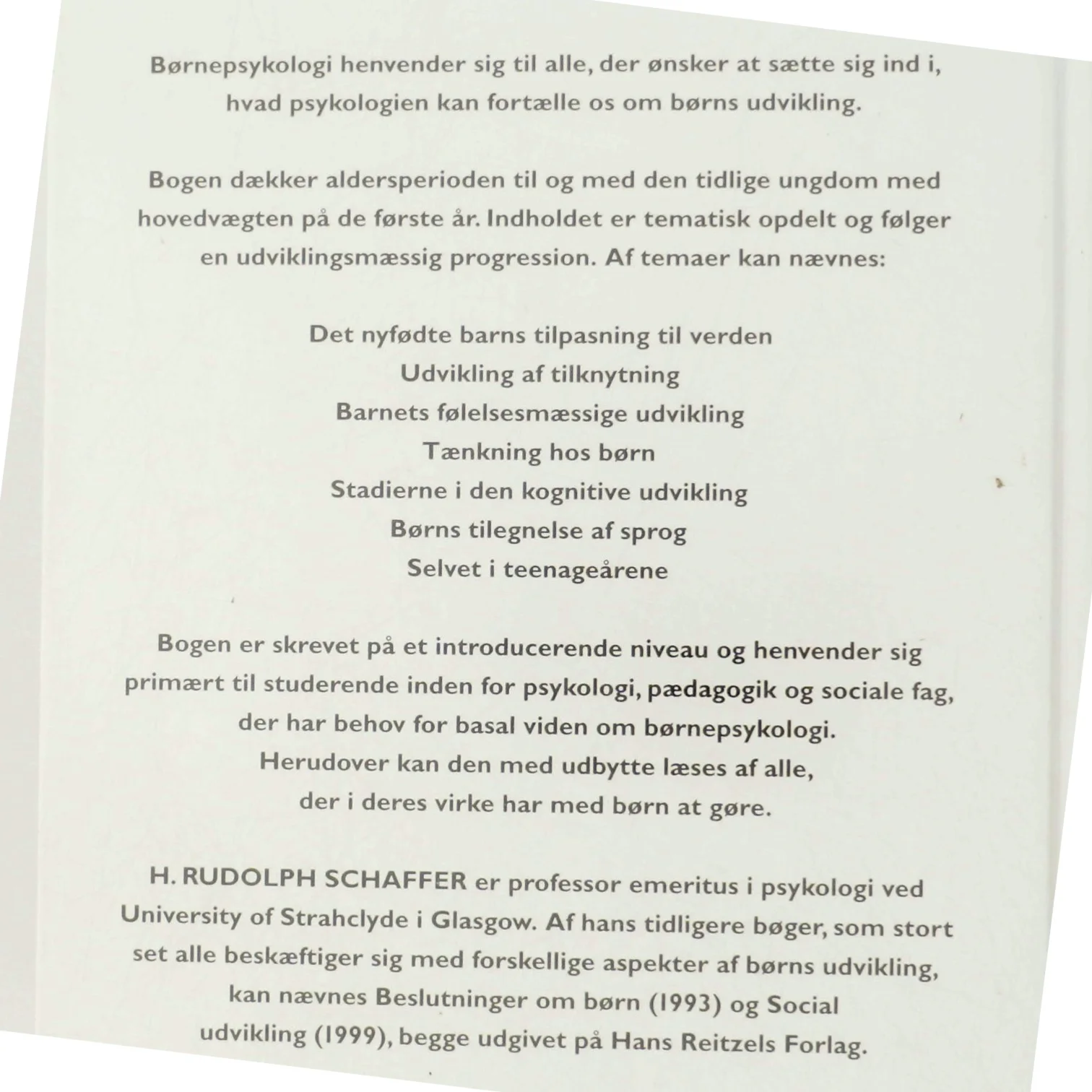 Børnepsykologi henvender sig til alle, der ønsker at sætte sig ind i, hvad psykologien kan fortælle os om børns udvikling.

Bogen dækker aldersperioden til og med den tidlige ungdom med hovedvægten på de første år. Indholdet er tematisk opdelt og følger en udviklingsmæssig progression. Af temaer kan nævnes:

Det nyfødte barns tilpasning til verden
Udvikling af tilknytning
Barnets følelsesmæssige udvikling
Tænkning hos børn
Stadierne i den kognitive udvikling
Børns tilegnelse af sprog
Selvet i teenageårene

Bogen er skrevet på et introducerende niveau og henvender sig primært til studerende inden for psykologi, pædagogik og sociale fag, der har behov for basal viden om børnepsykologi. Herudover kan den med udbytte læses af alle, der i deres virke har med børn at gøre.

H. RUDOLPH SCHAFFER er professor emeritus i psykologi ved University of Strahclyde i Glasgow. Af hans tidligere bøger, som stort set alle beskæftiger sig med forskellige aspekter af børns udvikling, kan nævnes Beslutninger om børn (1993) og Social udvikling (1999), begge udgivet på Hans Reitzels Forlag.